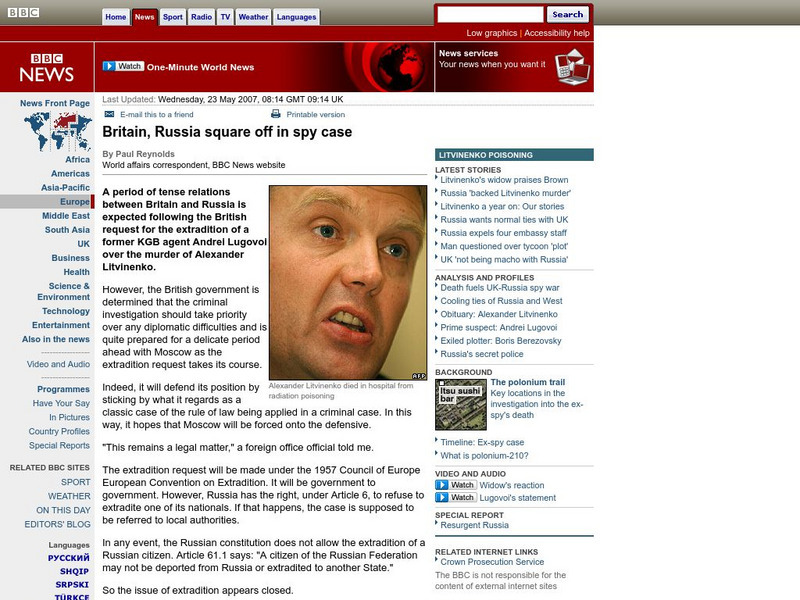 BBC

Home News Sport Radio TV Weather Languages

Search

Low graphics | Accessibility help

BBC NEWS

Watch One-Minute World News

News services
Your news when you want it

News Front Page

Africa
Americas
Asia-Pacific
Europe
Middle East
South Asia
UK
Business
Health
Science & Environment
Technology
Entertainment
Also in the news

Video and Audio

Programmes
Have Your Say
In Pictures
Country Profiles
Special Reports

RELATED BBC SITES
SPORT
WEATHER
ON THIS DAY
EDITORS' BLOG

Languages
РУССКИЙ
SHQIP
SRPSKI
TÜRKÇE

Last Updated: Wednesday, 23 May 2007, 08:14 GMT 09:14 UK

E-mail this to a friend
Printable version

Britain, Russia square off in spy case

By Paul Reynolds
World affairs correspondent, BBC News website

A period of tense relations between Britain and Russia is expected following the British request for the extradition of a former KGB agent Andrei Lugovoi over the murder of Alexander Litvinenko.

However, the British government is determined that the criminal investigation should take priority over any diplomatic difficulties and is quite prepared for a delicate period ahead with Moscow as the extradition request takes its course.

AFP
Alexander Litvinenko died in hospital from radiation poisoning

Indeed, it will defend its position by sticking by what it regards as a classic case of the rule of law being applied in a criminal case. In this way, it hopes that Moscow will be forced onto the defensive.

"This remains a legal matter," a foreign office official told me.

The extradition request will be made under the 1957 Council of Europe European Convention on Extradition. It will be government to government. However, Russia has the right, under Article 6, to refuse to extradite one of its nationals. If that happens, the case is supposed to be referred to local authorities.

In any event, the Russian constitution does not allow the extradition of a Russian citizen. Article 61.1 says: "A citizen of the Russian Federation may not be deported from Russia or extradited to another State."

So the issue of extradition appears closed.

LITVINENKO POISONING

LATEST STORIES
Litvinenko's widow praises Brown
Russia 'backed Litvinenko murder'
Litvinenko a year on: Our stories
Russia wants normal ties with UK
Russia expels four embassy staff
Man questioned over tycoon 'plot'
UK 'not being macho with Russia'

ANALYSIS AND PROFILES
Death fuels UK-Russia spy war
Cooling ties of Russia and West
Obituary: Alexander Litvinenko
Prime suspect: Andrei Lugovoi
Exiled plotter: Boris Berezovsky
Russia's secret police

BACKGROUND
Itsu sushi bar
The polonium trail
Key locations in the investigation into the ex-spy's death

Timeline: Ex-spy case
What is polonium-210?

VIDEO AND AUDIO
Watch Widow's reaction
Watch Lugovoi's statement

SPECIAL REPORT
Resurgent Russia

RELATED INTERNET LINKS
Crown Prosecution Service
The BBC is not responsible for the content of external internet sites